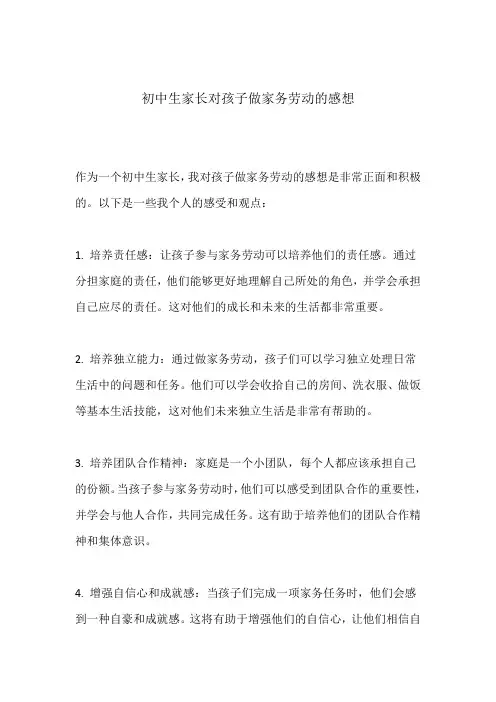 初中生家长对孩子做家务劳动的感想

作为一个初中生家长，我对孩子做家务劳动的感想是非常正面和积极的。以下是一些我个人的感受和观点：

1. 培养责任感：让孩子参与家务劳动可以培养他们的责任感。通过分担家庭的责任，他们能够更好地理解自己所处的角色，并学会承担自己应尽的责任。这对他们的成长和未来的生活都非常重要。

2. 培养独立能力：通过做家务劳动，孩子们可以学习独立处理日常生活中的问题和任务。他们可以学会收拾自己的房间、洗衣服、做饭等基本生活技能，这对他们未来独立生活是非常有帮助的。

3. 培养团队合作精神：家庭是一个小团队，每个人都应该承担自己的份额。当孩子参与家务劳动时，他们可以感受到团队合作的重要性，并学会与他人合作，共同完成任务。这有助于培养他们的团队合作精神和集体意识。

4. 增强自信心和成就感：当孩子们完成一项家务任务时，他们会感到一种自豪和成就感。这将有助于增强他们的自信心，让他们相信自